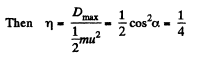 Then $\eta = \frac{D_{\max}}{\frac{1}{2}mu^2} = \frac{1}{2}\cos^2\alpha = \frac{1}{4}$